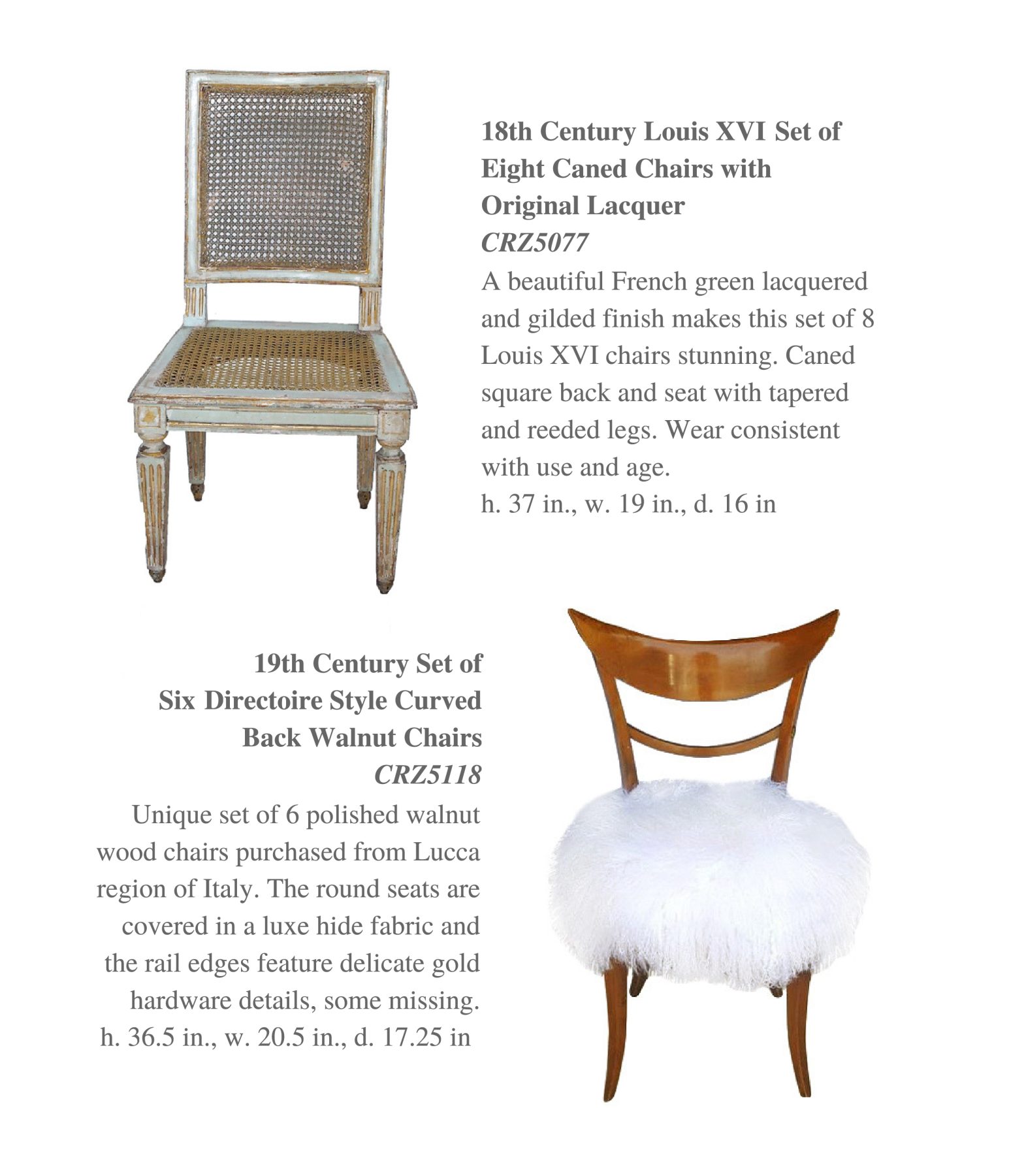 18th Century Louis XVI Set of Eight Caned Chairs with Original Lacquer
CRZ5077
A beautiful French green lacquered and gilded finish makes this set of 8 Louis XVI chairs stunning. Caned square back and seat with tapered and reeded legs. Wear consistent with use and age.
h. 37 in., w. 19 in., d. 16 in

19th Century Set of Six Directoire Style Curved Back Walnut Chairs
CRZ5118
Unique set of 6 polished walnut wood chairs purchased from Lucca region of Italy. The round seats are covered in a luxe hide fabric and the rail edges feature delicate gold hardware details, some missing.
h. 36.5 in., w. 20.5 in., d. 17.25 in